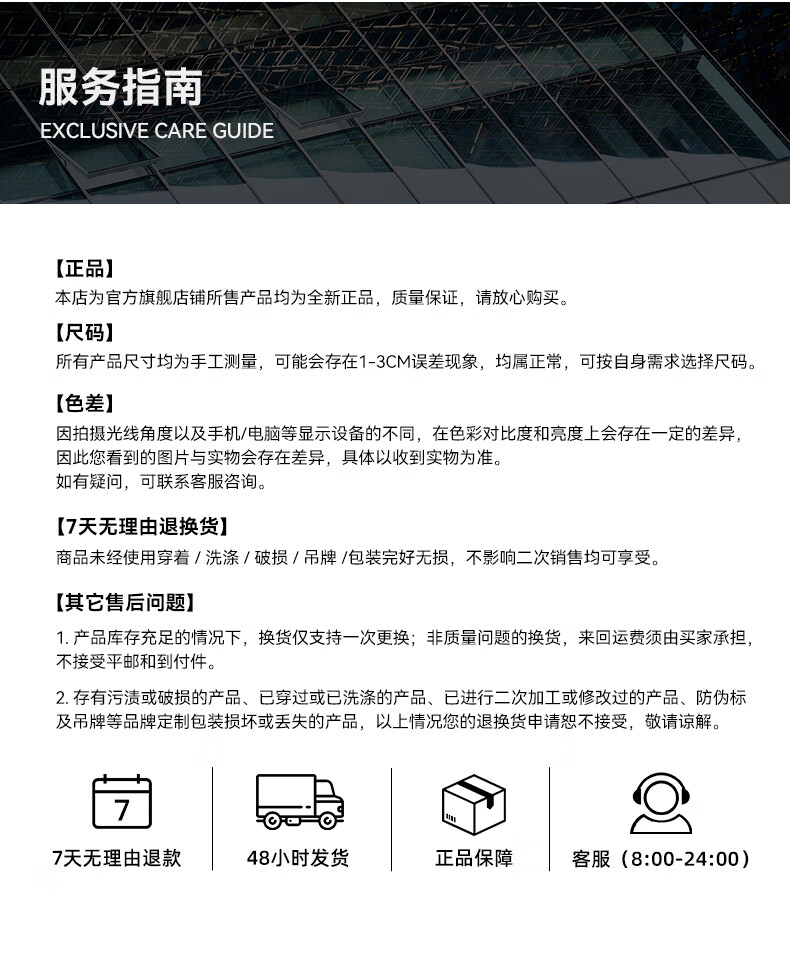 服务指南
EXCLUSIVE CARE GUIDE

【正品】
本店为官方旗舰店铺所售产品均为全新正品，质量保证，请放心购买。

【尺码】
所有产品尺寸均为手工测量，可能会存在1-3CM误差现象，均属正常，可按自身需求选择尺码。

【色差】
因拍摄光线角度以及手机/电脑等显示设备的不同，在色彩对比度和亮度上会存在一定的差异，因此您看到的图片与实物会存在差异，具体以收到实物为准。
如有疑问，可联系客服咨询。

【7天无理由退换货】
商品未经使用穿着 / 洗涤 / 破损 / 吊牌 /包装完好无损，不影响二次销售均可享受。

【其它售后问题】
1. 产品库存充足的情况下，换货仅支持一次更换；非质量问题的换货，来回运费须由买家承担，不接受平邮和到付件。

2. 存有污渍或破损的产品、已穿过或已洗涤的产品、已进行二次加工或修改过的产品、防伪标及吊牌等品牌定制包装损坏或丢失的产品，以上情况您的退换货申请恕不接受，敬请谅解。

7

7天无理由退款

48小时发货

正品保障

客服（8:00-24:00）